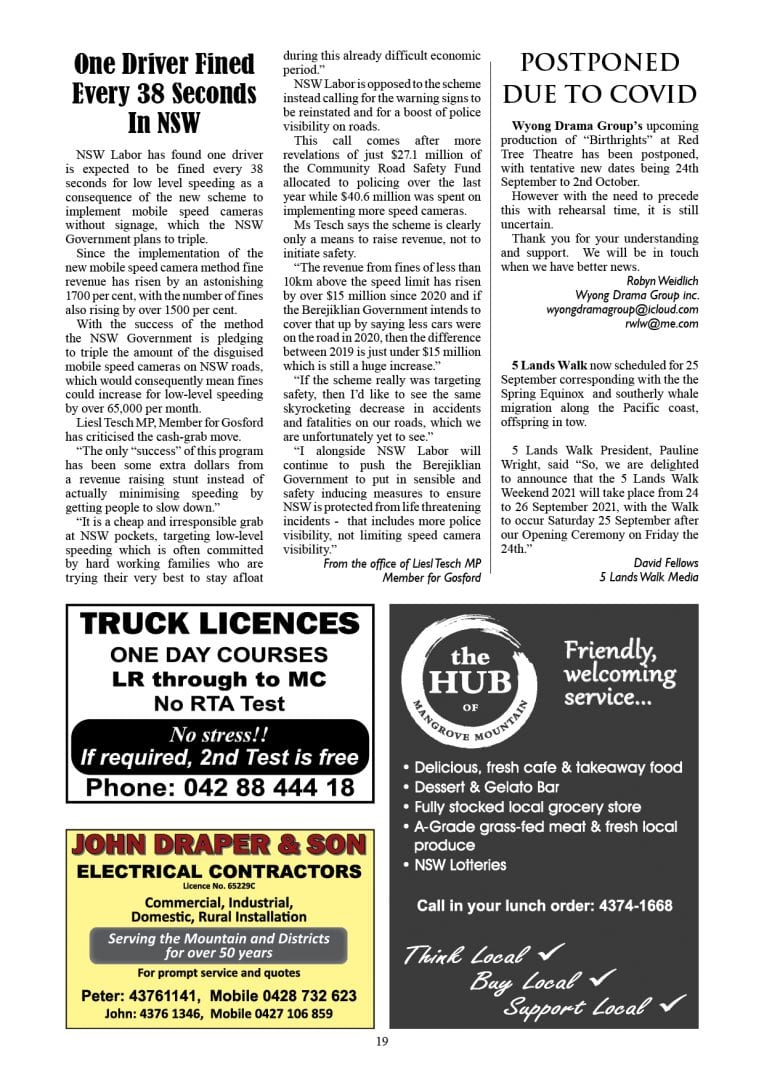 One Driver Fined Every 38 Seconds In NSW

NSW Labor has found one driver is expected to be fined every 38 seconds for low level speeding as a consequence of the new scheme to implement mobile speed cameras without signage, which the NSW Government plans to triple.

Since the implementation of the new mobile speed camera method fine revenue has risen by an astonishing 1700 per cent, with the number of fines also rising by over 1500 per cent.

With the success of the method the NSW Government is pledging to triple the amount of the disguised mobile speed cameras on NSW roads, which would consequently mean fines could increase for low-level speeding by over 65,000 per month.

Liesl Tesch MP, Member for Gosford has criticised the cash-grab move.

"The only "success" of this program has been some extra dollars from a revenue raising stunt instead of actually minimising speeding by getting people to slow down."

"It is a cheap and irresponsible grab at NSW pockets, targeting low-level speeding which is often committed by hard working families who are trying their very best to stay afloat during this already difficult economic period."

NSW Labor is opposed to the scheme instead calling for the warning signs to be reinstated and for a boost of police visibility on roads.

This call comes after more revelations of just $27.1 million of the Community Road Safety Fund allocated to policing over the last year while $40.6 million was spent on implementing more speed cameras.

Ms Tesch says the scheme is clearly only a means to raise revenue, not to initiate safety.

"The revenue from fines of less than 10km above the speed limit has risen by over $15 million since 2020 and if the Berejiklian Government intends to cover that up by saying less cars were on the road in 2020, then the difference between 2019 is just under $15 million which is still a huge increase."

"If the scheme really was targeting safety, then I'd like to see the same skyrocketing decrease in accidents and fatalities on our roads, which we are unfortunately yet to see."

"I alongside NSW Labor will continue to push the Berejiklian Government to put in sensible and safety inducing measures to ensure NSW is protected from life threatening incidents - that includes more police visibility, not limiting speed camera visibility."

From the office of Liesl Tesch MP
Member for Gosford

POSTPONED DUE TO COVID

Wyong Drama Group's upcoming production of "Birthrights" at Red Tree Theatre has been postponed, with tentative new dates being 24th September to 2nd October.

However with the need to precede this with rehearsal time, it is still uncertain.

Thank you for your understanding and support. We will be in touch when we have better news.

Robyn Weidlich
Wyong Drama Group inc.
wyongdramagroup@icloud.com
rwlw@me.com

5 Lands Walk now scheduled for 25 September corresponding with the the Spring Equinox and southerly whale migration along the Pacific coast, offspring in tow.

5 Lands Walk President, Pauline Wright, said "So, we are delighted to announce that the 5 Lands Walk Weekend 2021 will take place from 24 to 26 September 2021, with the Walk to occur Saturday 25 September after our Opening Ceremony on Friday the 24th."

David Fellows
5 Lands Walk Media

TRUCK LICENCES
ONE DAY COURSES
LR through to MC
No RTA Test
No stress!!
If required, 2nd Test is free
Phone: 042 88 444 18

JOHN DRAPER & SON
ELECTRICAL CONTRACTORS
Licence No. 65229C
Commercial, Industrial, Domestic, Rural Installation
Serving the Mountain and Districts for over 50 years
For prompt service and quotes
Peter: 43761141, Mobile 0428 732 623
John: 4376 1346, Mobile 0427 106 859

the HUB OF MANGROVE MOUNTAIN
Friendly, welcoming service...
• Delicious, fresh cafe & takeaway food
• Dessert & Gelato Bar
• Fully stocked local grocery store
• A-Grade grass-fed meat & fresh local produce
• NSW Lotteries
Call in your lunch order: 4374-1668
Think Local ✓
Buy Local ✓
Support Local ✓

19